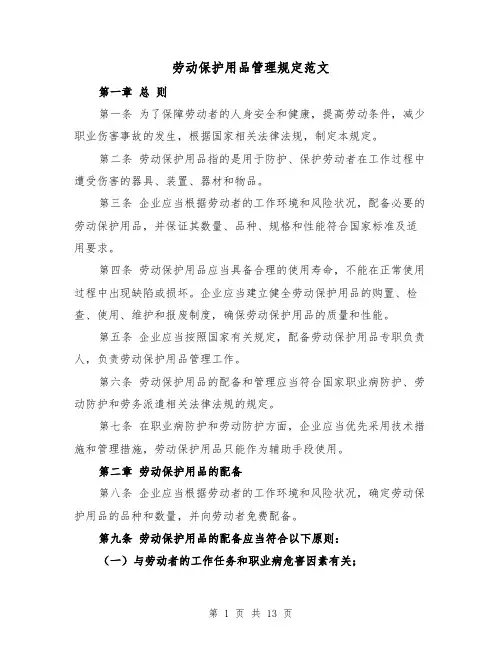 劳动保护用品管理规定范文

第一章 总 则

第一条 为了保障劳动者的人身安全和健康，提高劳动条件，减少职业伤害事故的发生，根据国家相关法律法规，制定本规定。

第二条 劳动保护用品指的是用于防护、保护劳动者在工作过程中遭受伤害的器具、装置、器材和物品。

第三条 企业应当根据劳动者的工作环境和风险状况，配备必要的劳动保护用品，并保证其数量、品种、规格和性能符合国家标准及适用要求。

第四条 劳动保护用品应当具备合理的使用寿命，不能在正常使用过程中出现缺陷或损坏。企业应当建立健全劳动保护用品的购置、检查、使用、维护和报废制度，确保劳动保护用品的质量和性能。

第五条 企业应当按照国家有关规定，配备劳动保护用品专职负责人，负责劳动保护用品管理工作。

第六条 劳动保护用品的配备和管理应当符合国家职业病防护、劳动防护和劳务派遣相关法律法规的规定。

第七条 在职业病防护和劳动防护方面，企业应当优先采用技术措施和管理措施，劳动保护用品只能作为辅助手段使用。

第二章 劳动保护用品的配备

第八条 企业应当根据劳动者的工作环境和风险状况，确定劳动保护用品的品种和数量，并向劳动者免费配备。

第九条 劳动保护用品的配备应当符合以下原则：

（一）与劳动者的工作任务和职业病危害因素有关；

第 1 页 共 13 页